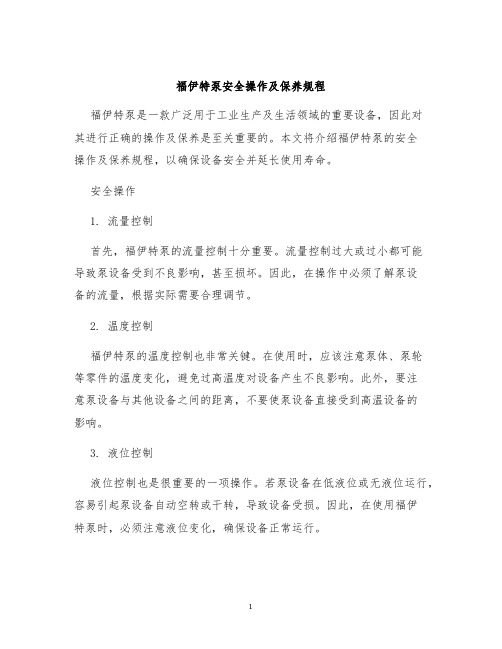 福伊特泵安全操作及保养规程

福伊特泵是一款广泛用于工业生产及生活领域的重要设备，因此对其进行正确的操作及保养是至关重要的。本文将介绍福伊特泵的安全操作及保养规程，以确保设备安全并延长使用寿命。

安全操作

1. 流量控制

首先，福伊特泵的流量控制十分重要。流量控制过大或过小都可能导致泵设备受到不良影响，甚至损坏。因此，在操作中必须了解泵设备的流量，根据实际需要合理调节。

2. 温度控制

福伊特泵的温度控制也非常关键。在使用时，应该注意泵体、泵轮等零件的温度变化，避免过高温度对设备产生不良影响。此外，要注意泵设备与其他设备之间的距离，不要使泵设备直接受到高温设备的影响。

3. 液位控制

液位控制也是很重要的一项操作。若泵设备在低液位或无液位运行，容易引起泵设备自动空转或干转，导致设备受损。因此，在使用福伊特泵时，必须注意液位变化，确保设备正常运行。

1